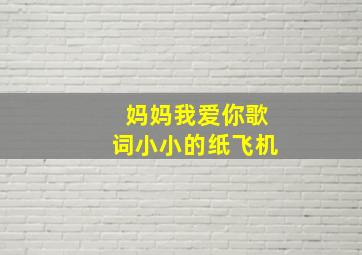 妈妈我爱你歌词小小的纸飞机